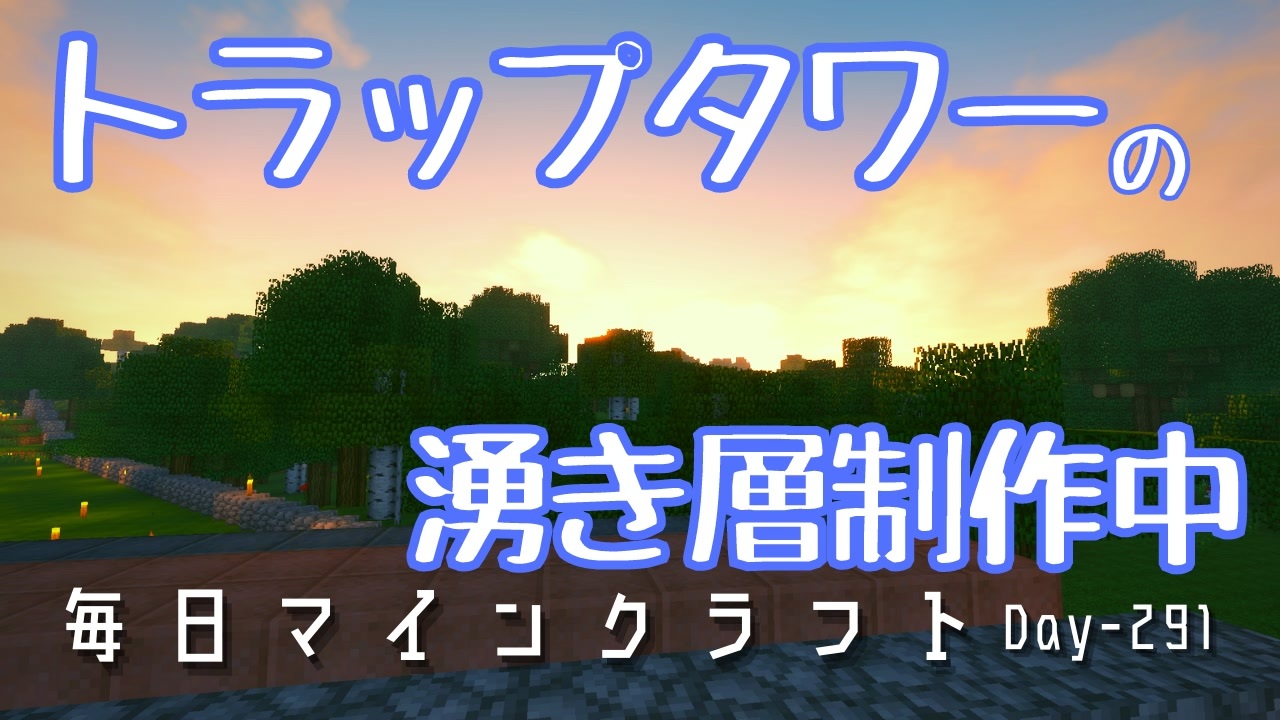 トラップタワーの

湧き層制作中

毎日マインクラフト Day-291